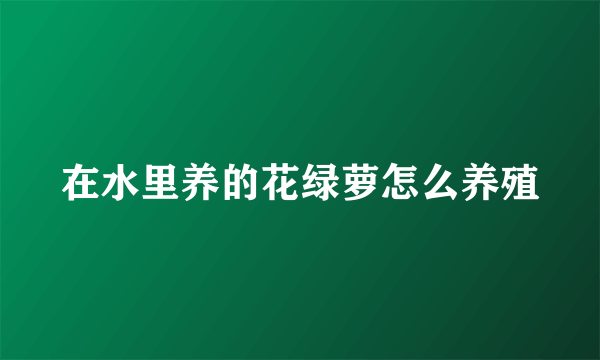 在水里养的花绿萝怎么养殖